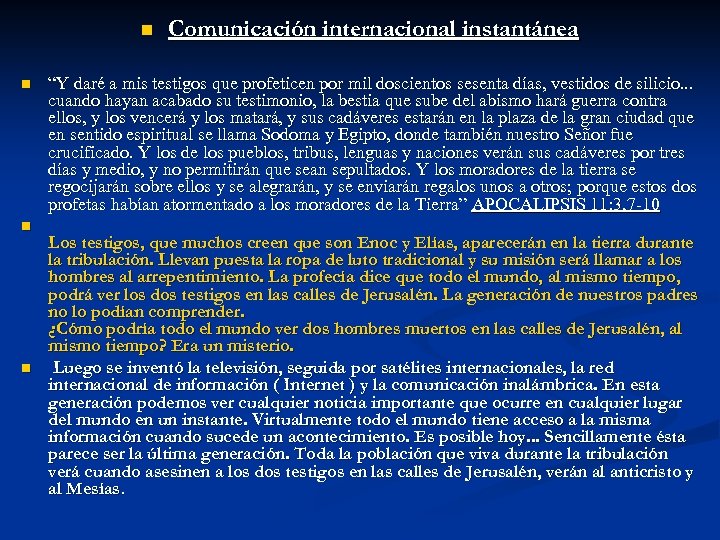 Comunicación internacional instantánea

“Y daré a mis testigos que profeticen por mil doscientos sesenta días, vestidos de silicio... cuando hayan acabado su testimonio, la bestia que sube del abismo hará guerra contra ellos, y los vencerá y los matará, y sus cadáveres estarán en la plaza de la gran ciudad que en sentido espiritual se llama Sodoma y Egipto, donde también nuestro Señor fue crucificado. Y los de los pueblos, tribus, lenguas y naciones verán sus cadáveres por tres días y medio, y no permitirán que sean sepultados. Y los moradores de la tierra se regocijarán sobre ellos y se alegrarán, y se enviarán regalos unos a otros; porque estos dos profetas habían atormentado a los moradores de la Tierra” APOCALIPSIS 11:3,7-10

Los testigos, que muchos creen que son Enoc y Elías, aparecerán en la tierra durante la tribulación. Llevan puesta la ropa de luto tradicional y su misión será llamar a los hombres al arrepentimiento. La profecía dice que todo el mundo, al mismo tiempo, podrá ver los dos testigos en las calles de Jerusalén. La generación de nuestros padres no lo podían comprender.
¿Cómo podría todo el mundo ver dos hombres muertos en las calles de Jerusalén, al mismo tiempo? Era un misterio.

Luego se inventó la televisión, seguida por satélites internacionales, la red internacional de información ( Internet ) y la comunicación inalámbrica. En esta generación podemos ver cualquier noticia importante que ocurre en cualquier lugar del mundo en un instante. Virtualmente todo el mundo tiene acceso a la misma información cuando sucede un acontecimiento. Es posible hoy... Sencillamente ésta parece ser la última generación. Toda la población que viva durante la tribulación verá cuando asesinen a los dos testigos en las calles de Jerusalén, verán al anticristo y al Mesías.